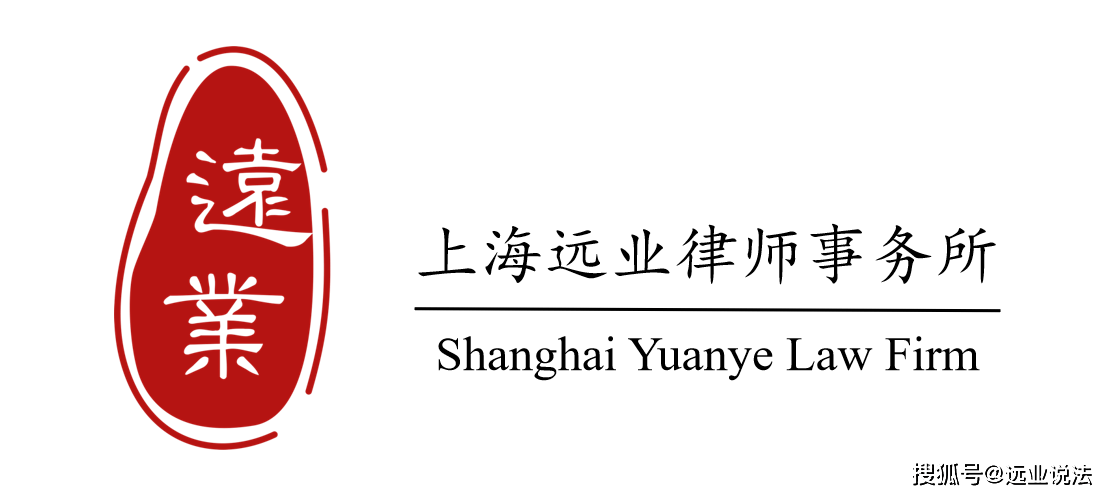 遠業

上海远业律师事务所

Shanghai Yuanye Law Firm

搜狐号@远业说法